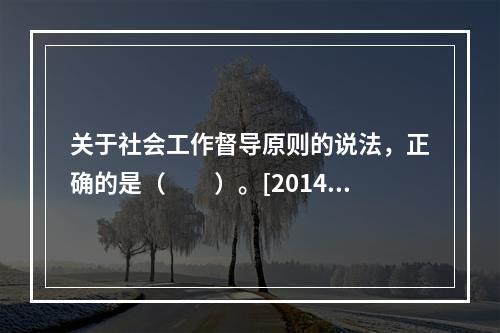 关于社会工作督导原则的说法，正确的是（　　）。[2014...